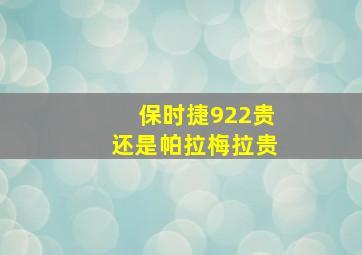 保时捷922贵
还是帕拉梅拉贵